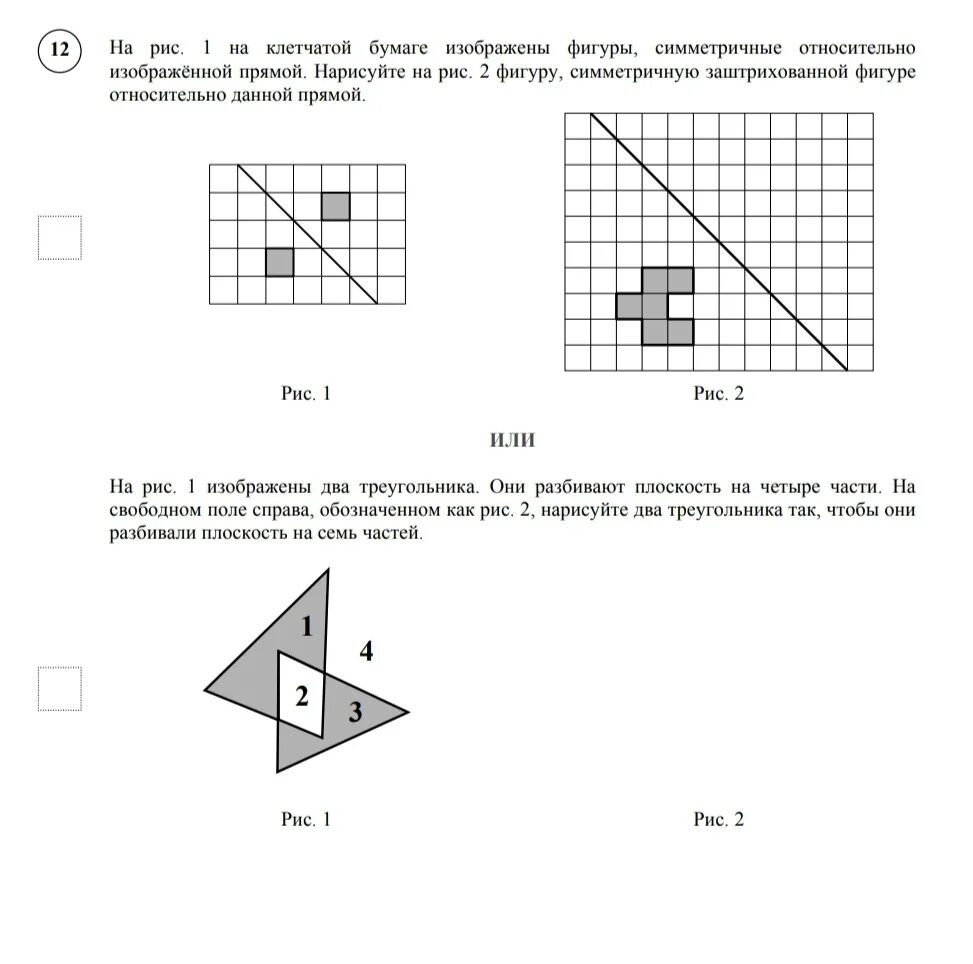 12

На рис. 1 на клетчатой бумаге изображены фигуры, симметричные относительно изображённой прямой. Нарисуйте на рис. 2 фигуру, симметричную заштрихованной фигуре относительно данной прямой.

Рис. 1

Рис. 2

ИЛИ

На рис. 1 изображены два треугольника. Они разбивают плоскость на четыре части. На свободном поле справа, обозначенном как рис. 2, нарисуйте два треугольника так, чтобы они разбивали плоскость на семь частей.

1

4

2

3

Рис. 1

Рис. 2